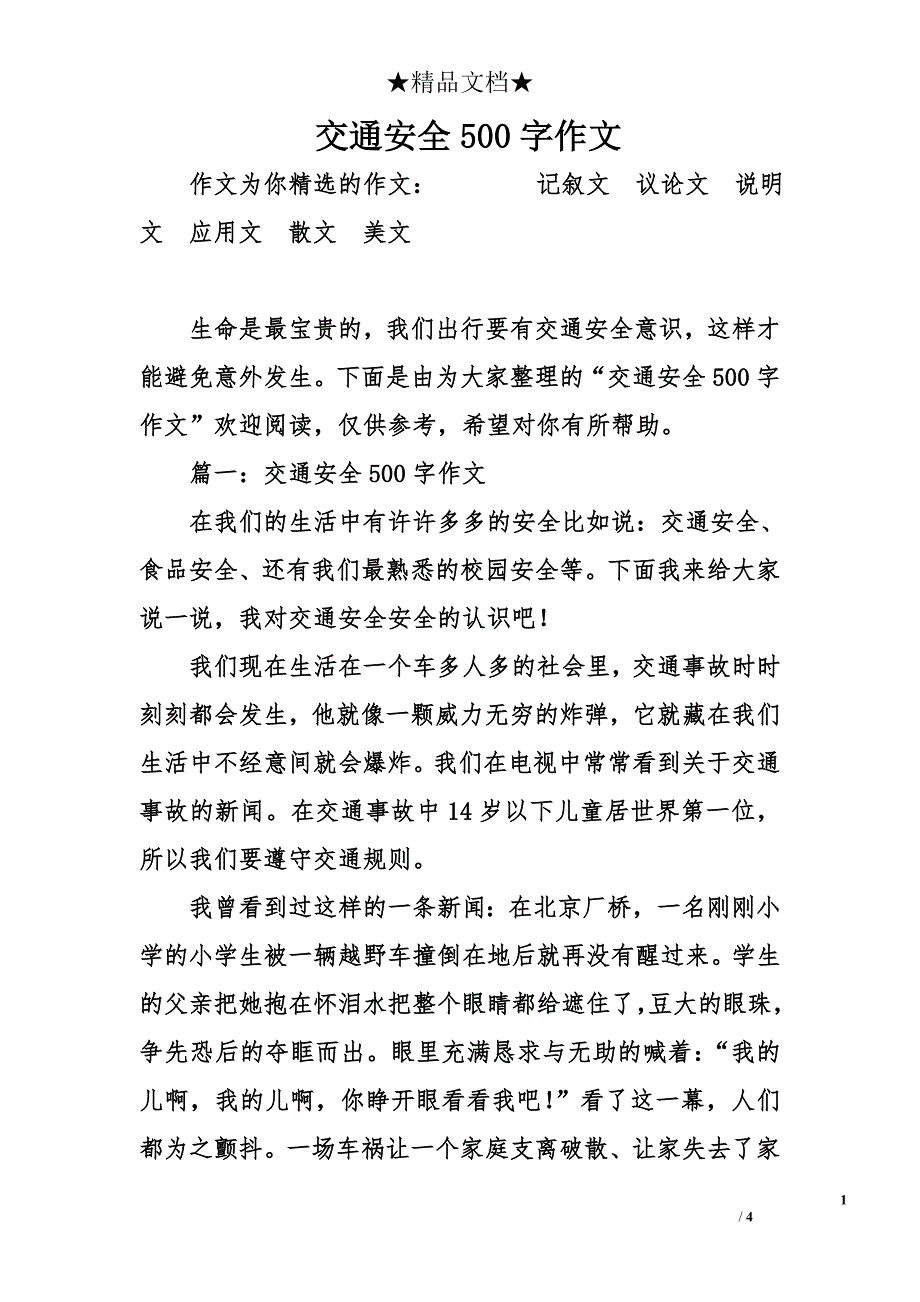 ★精品文档★

交通安全500字作文

作文为你精选的作文： 记叙文 议论文 说明文 应用文 散文 美文

生命是最宝贵的，我们出行要有交通安全意识，这样才能避免意外发生。下面是由为大家整理的“交通安全500字作文”欢迎阅读，仅供参考，希望对你有所帮助。

篇一：交通安全500字作文

在我们的生活中有许许多多的安全比如说：交通安全、食品安全、还有我们最熟悉的校园安全等。下面我来给大家说一说，我对交通安全安全的认识吧！

我们现在生活在一个车多人多的社会里，交通事故时时刻刻都会发生，他就像一颗威力无穷的炸弹，它就藏在我们生活中不经意间就会爆炸。我们在电视中常常看到关于交通事故的新闻。在交通事故中14岁以下儿童居世界第一位，所以我们要遵守交通规则。

我曾看到过这样的一条新闻：在北京厂桥，一名刚刚小学的小学生被一辆越野车撞倒在地后就再没有醒过来。学生的父亲把她抱在怀泪水把整个眼睛都给遮住了，豆大的眼珠，争先恐后的夺眶而出。眼里充满恳求与无助的喊着：“我的儿啊，我的儿啊，你睁开眼看看我吧！”看了这一幕，人们都为之颤抖。一场车祸让一个家庭支离破散、让家失去了家

1

/ 4